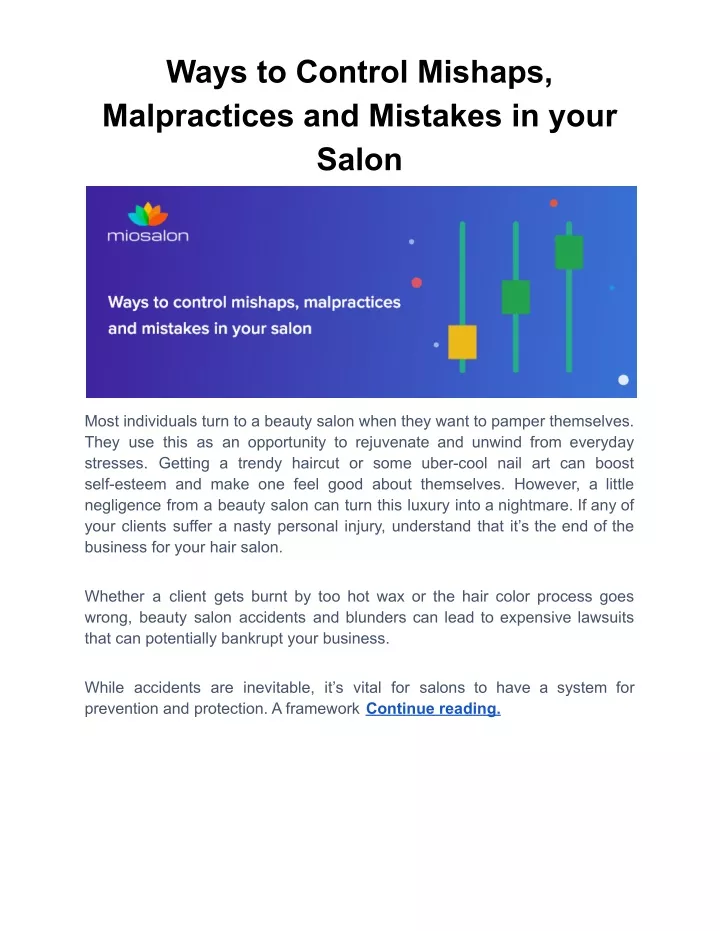 Ways to Control Mishaps, Malpractices and Mistakes in your Salon

miosalon

Ways to control mishaps, malpractices and mistakes in your salon

Most individuals turn to a beauty salon when they want to pamper themselves. They use this as an opportunity to rejuvenate and unwind from everyday stresses. Getting a trendy haircut or some uber-cool nail art can boost self-esteem and make one feel good about themselves. However, a little negligence from a beauty salon can turn this luxury into a nightmare. If any of your clients suffer a nasty personal injury, understand that it's the end of the business for your hair salon.

Whether a client gets burnt by too hot wax or the hair color process goes wrong, beauty salon accidents and blunders can lead to expensive lawsuits that can potentially bankrupt your business.

While accidents are inevitable, it's vital for salons to have a system for prevention and protection. A framework Continue reading.